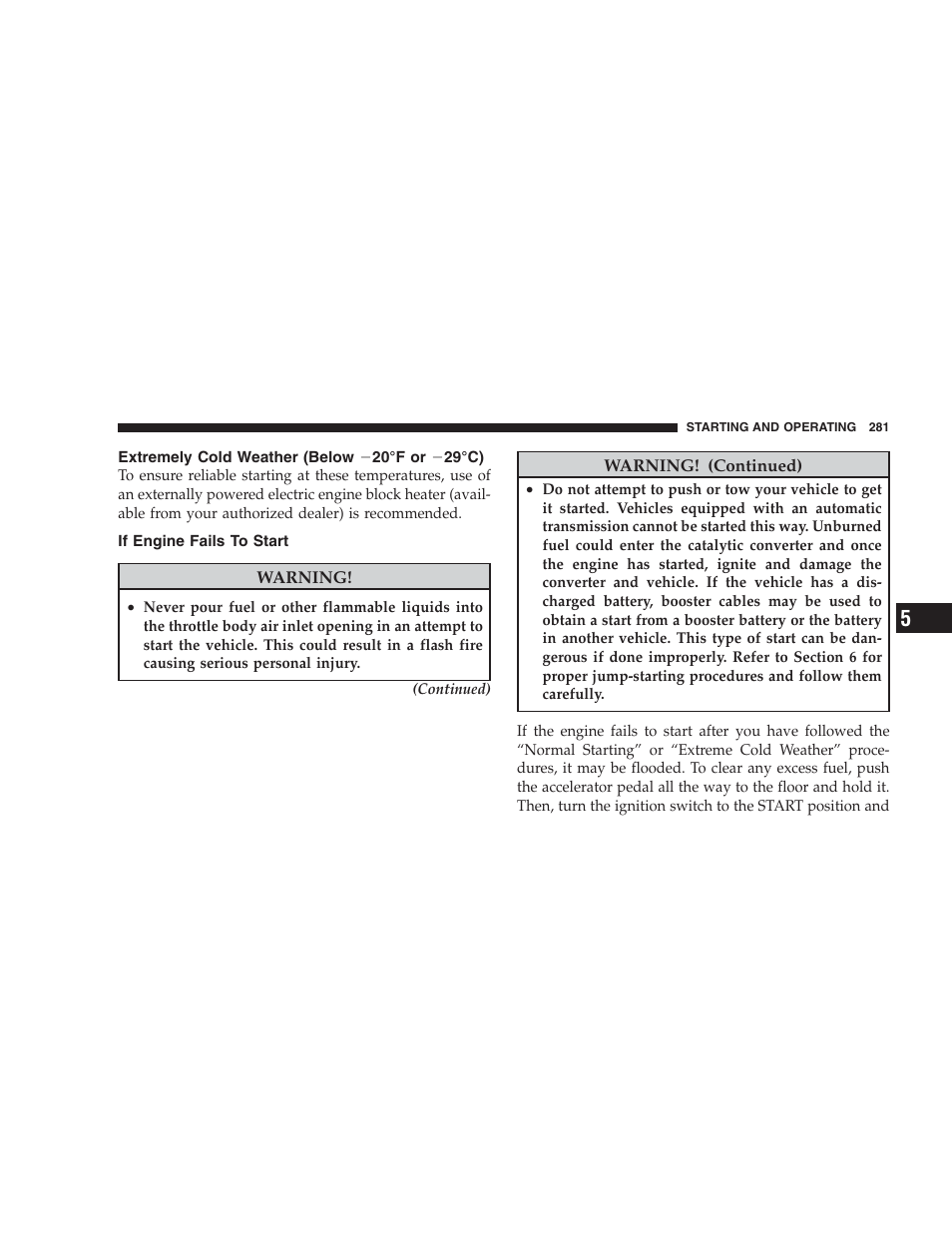 STARTING AND OPERATING 281

Extremely Cold Weather (Below −20°F or −29°C)

To ensure reliable starting at these temperatures, use of an externally powered electric engine block heater (available from your authorized dealer) is recommended.

If Engine Fails To Start

WARNING!

• Never pour fuel or other flammable liquids into the throttle body air inlet opening in an attempt to start the vehicle. This could result in a flash fire causing serious personal injury.

(Continued)

WARNING! (Continued)

• Do not attempt to push or tow your vehicle to get it started. Vehicles equipped with an automatic transmission cannot be started this way. Unburned fuel could enter the catalytic converter and once the engine has started, ignite and damage the converter and vehicle. If the vehicle has a discharged battery, booster cables may be used to obtain a start from a booster battery or the battery in another vehicle. This type of start can be dangerous if done improperly. Refer to Section 6 for proper jump-starting procedures and follow them carefully.

If the engine fails to start after you have followed the “Normal Starting” or “Extreme Cold Weather” procedures, it may be flooded. To clear any excess fuel, push the accelerator pedal all the way to the floor and hold it. Then, turn the ignition switch to the START position and

5